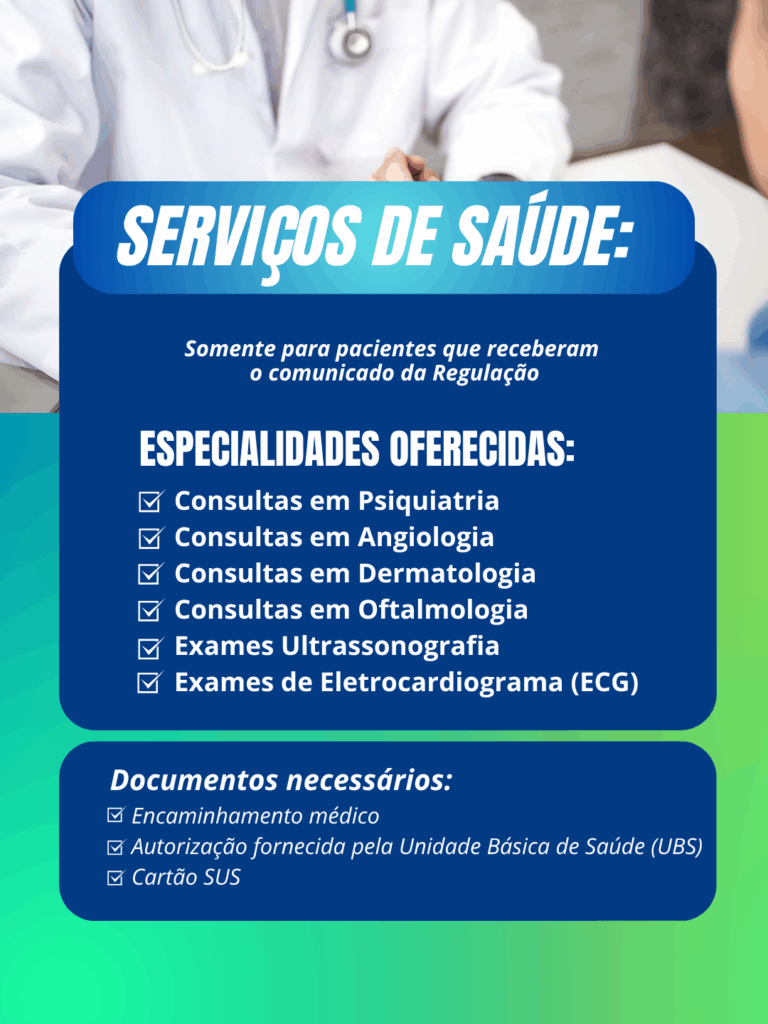 SERVIÇOS DE SAÚDE:

Somente para pacientes que receberam o comunicado da Regulação

ESPECIALIDADES OFERECIDAS:

☑ Consultas em Psiquiatria
☑ Consultas em Angiologia
☑ Consultas em Dermatologia
☑ Consultas em Oftalmologia
☑ Exames Ultrassonografia
☑ Exames de Eletrocardiograma (ECG)

Documentos necessários:

☑ Encaminhamento médico
☑ Autorização fornecida pela Unidade Básica de Saúde (UBS)
☑ Cartão SUS